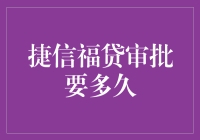 捷信福贷审批要多久